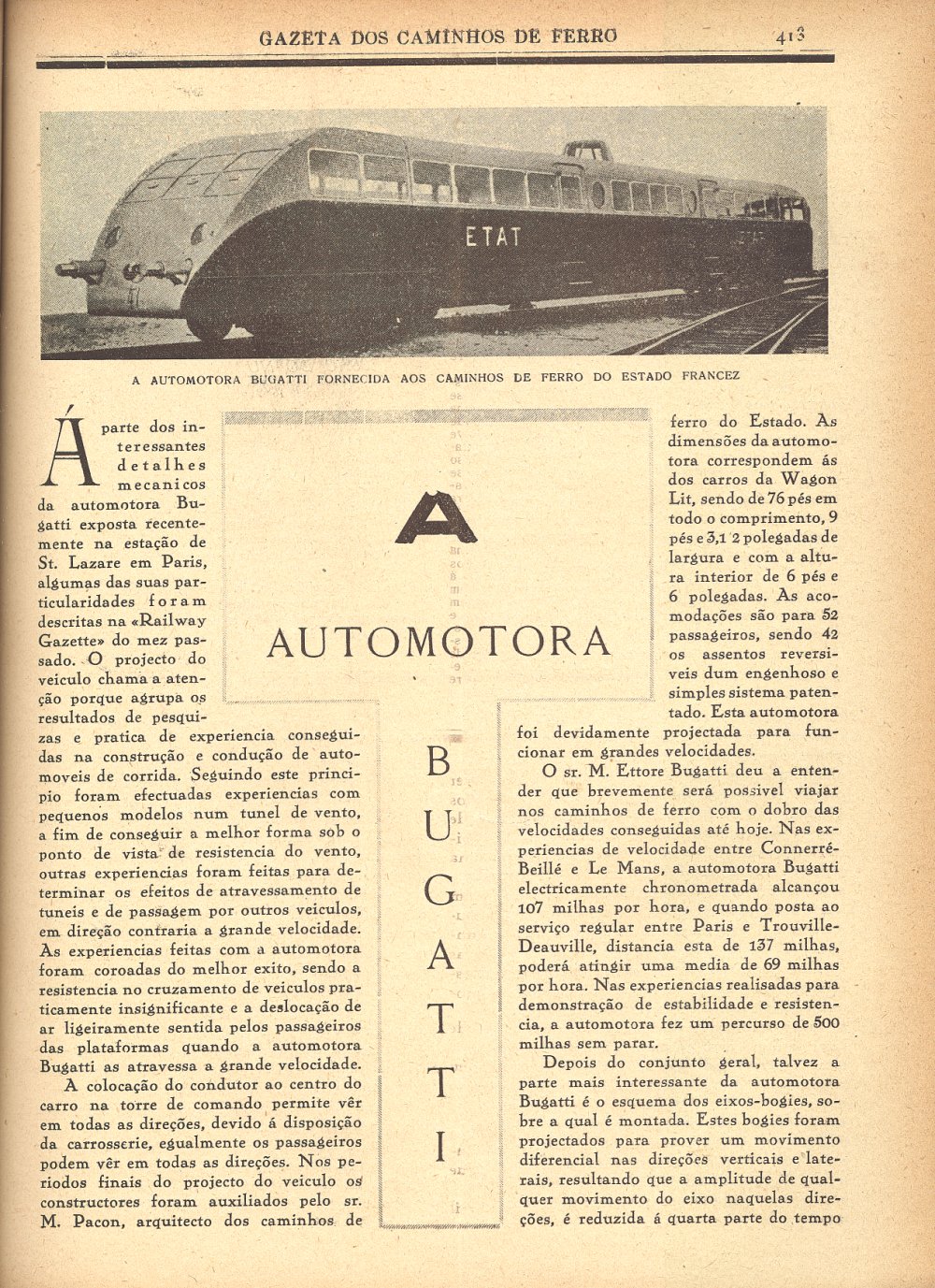 GAZETA DOS CAMINHOS DE FERRO 413

ETAT

A AUTOMOTORA BUGATTI FORNECIDA AOS CAMINHOS DE FERRO DO ESTADO FRANCEZ

A AUTOMOTORA BUGATTI

Á parte dos interessantes detalhes mecanicos da automotora Bugatti exposta recentemente na estação de St. Lazare em Paris, algumas das suas particularidades foram descritas na «Railway Gazette» do mez passado. O projecto do veiculo chama a atenção porque agrupa os resultados de pesquizas e pratica de experiencia conseguidas na construção e condução de automoveis de corrida. Seguindo este principio foram efectuadas experiencias com pequenos modelos num tunel de vento, a fim de conseguir a melhor forma sob o ponto de vista de resistencia do vento, outras experiencias foram feitas para determinar os efeitos de atravessamento de tuneis e de passagem por outros veiculos, em direção contraria a grande velocidade. As experiencias feitas com a automotora foram coroadas do melhor exito, sendo a resistencia no cruzamento de veiculos praticamente insignificante e a deslocação de ar ligeiramente sentida pelos passageiros das plataformas quando a automotora Bugatti as atravessa a grande velocidade.

A colocação do condutor ao centro do carro na torre de comando permite vêr em todas as direções, devido á disposição da carrosserie, egualmente os passageiros podem vêr em todas as direções. Nos periodos finais do projecto do veiculo os constructores foram auxiliados pelo sr. M. Pacon, arquitecto dos caminhos de ferro do Estado. As dimensões da automotora correspondem ás dos carros da Wagon Lit, sendo de 76 pés em todo o comprimento, 9 pés e 3,1 2 polegadas de largura e com a altura interior de 6 pés e 6 polegadas. As acomodações são para 52 passageiros, sendo 42 os assentos reversiveis dum engenhoso e simples sistema patentado. Esta automotora foi devidamente projectada para funcionar em grandes velocidades.

O sr. M. Ettore Bugatti deu a entender que brevemente será possivel viajar nos caminhos de ferro com o dobro das velocidades conseguidas até hoje. Nas experiencias de velocidade entre Connerré-Beillé e Le Mans, a automotora Bugatti electricamente chronometrada alcançou 107 milhas por hora, e quando posta ao serviço regular entre Paris e Trouville-Deauville, distancia esta de 137 milhas, poderá atingir uma media de 69 milhas por hora. Nas experiencias realisadas para demonstração de estabilidade e resistencia, a automotora fez um percurso de 500 milhas sem parar.

Depois do conjunto geral, talvez a parte mais interessante da automotora Bugatti é o esquema dos eixos-bogies, sobre a qual é montada. Estes bogies foram projectados para prover um movimento diferencial nas direções verticais e laterais, resultando que a amplitude de qualquer movimento do eixo naquelas direções, é reduzida á quarta parte do tempo